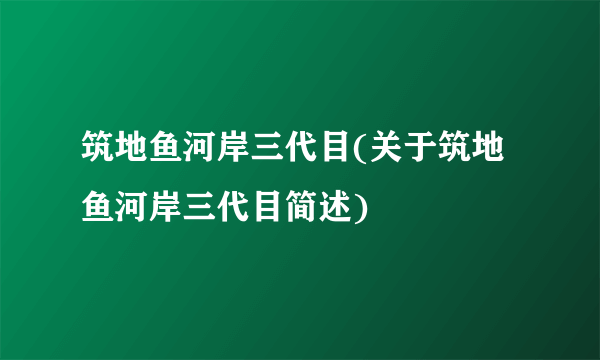 筑地鱼河岸三代目(关于筑地鱼河岸三代目简述)